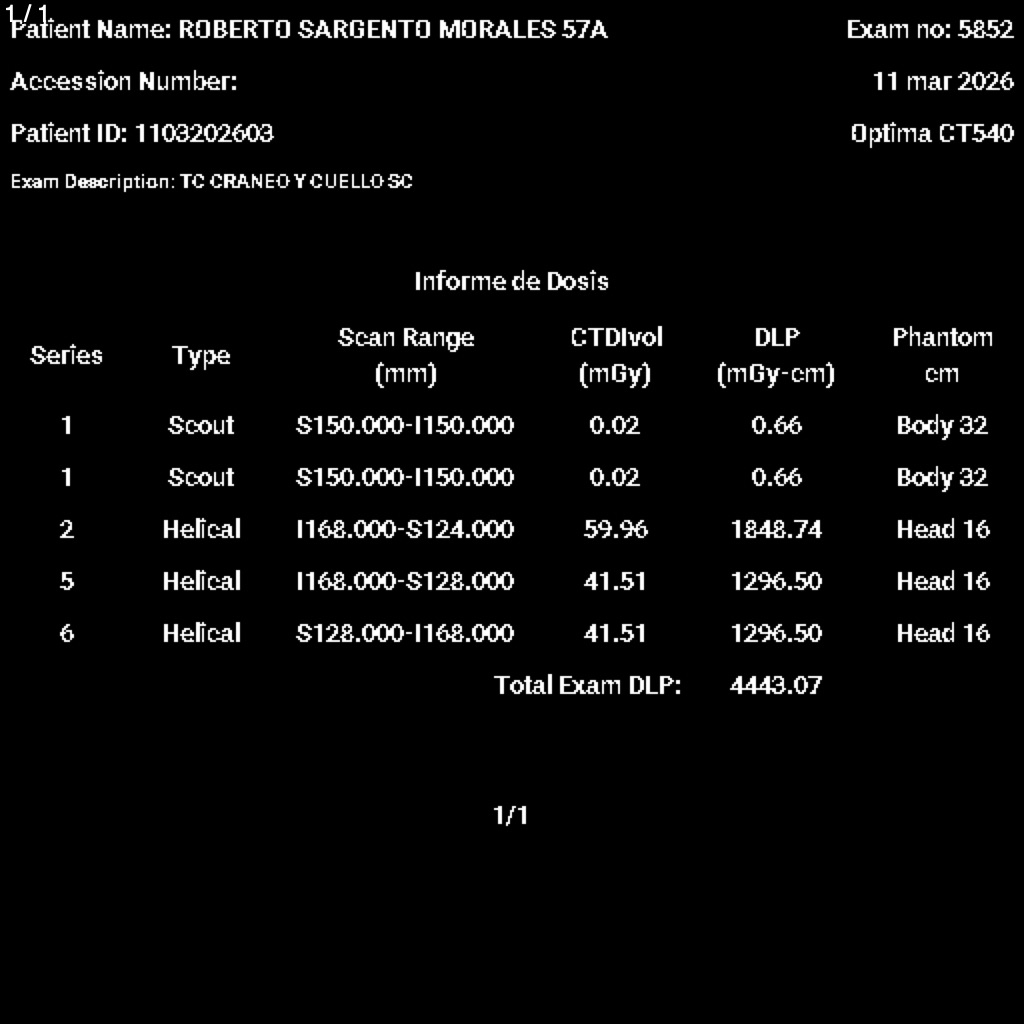 1/1
Patient Name: ROBERTO SARGENTO MORALES 57A

Exam no: 5852

Accession Number:

11 mar 2026

Patient ID: 1103202603

Optima CT540

Exam Description: TC CRANEO Y CUELLO SC

Informe de Dosis

| Series | Type | Scan Range (mm) | CTDIvol (mGy) | DLP (mGy-cm) | Phantom cm |
|---|---|---|---|---|---|
| 1 | Scout | S150.000-I150.000 | 0.02 | 0.66 | Body 32 |
| 1 | Scout | S150.000-I150.000 | 0.02 | 0.66 | Body 32 |
| 2 | Helical | I168.000-S124.000 | 59.96 | 1848.74 | Head 16 |
| 5 | Helical | I168.000-S128.000 | 41.51 | 1296.50 | Head 16 |
| 6 | Helical | S128.000-I168.000 | 41.51 | 1296.50 | Head 16 |
| | | | Total Exam DLP: | 4443.07 | |

1/1